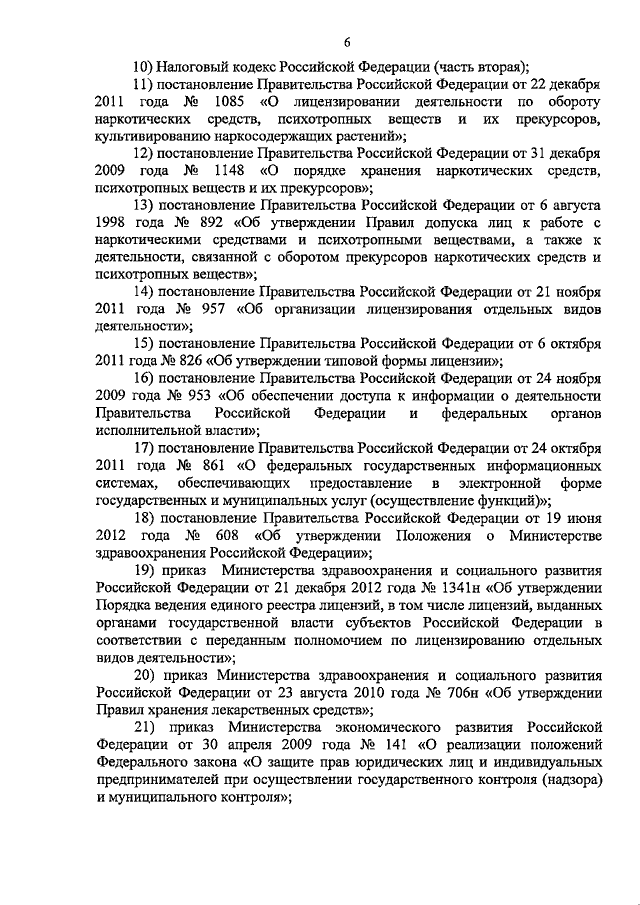 6

10) Налоговый кодекс Российской Федерации (часть вторая);

11) постановление Правительства Российской Федерации от 22 декабря 2011 года № 1085 «О лицензировании деятельности по обороту наркотических средств, психотропных веществ и их прекурсоров, культивированию наркосодержащих растений»;

12) постановление Правительства Российской Федерации от 31 декабря 2009 года № 1148 «О порядке хранения наркотических средств, психотропных веществ и их прекурсоров»;

13) постановление Правительства Российской Федерации от 6 августа 1998 года № 892 «Об утверждении Правил допуска лиц к работе с наркотическими средствами и психотропными веществами, а также к деятельности, связанной с оборотом прекурсоров наркотических средств и психотропных веществ»;

14) постановление Правительства Российской Федерации от 21 ноября 2011 года № 957 «Об организации лицензирования отдельных видов деятельности»;

15) постановление Правительства Российской Федерации от 6 октября 2011 года № 826 «Об утверждении типовой формы лицензии»;

16) постановление Правительства Российской Федерации от 24 ноября 2009 года № 953 «Об обеспечении доступа к информации о деятельности Правительства Российской Федерации и федеральных органов исполнительной власти»;

17) постановление Правительства Российской Федерации от 24 октября 2011 года № 861 «О федеральных государственных информационных системах, обеспечивающих предоставление в электронной форме государственных и муниципальных услуг (осуществление функций)»;

18) постановление Правительства Российской Федерации от 19 июня 2012 года № 608 «Об утверждении Положения о Министерстве здравоохранения Российской Федерации»;

19) приказ Министерства здравоохранения и социального развития Российской Федерации от 21 декабря 2012 года № 1341н «Об утверждении Порядка ведения единого реестра лицензий, в том числе лицензий, выданных органами государственной власти субъектов Российской Федерации в соответствии с переданным полномочием по лицензированию отдельных видов деятельности»;

20) приказ Министерства здравоохранения и социального развития Российской Федерации от 23 августа 2010 года № 706н «Об утверждении Правил хранения лекарственных средств»;

21) приказ Министерства экономического развития Российской Федерации от 30 апреля 2009 года № 141 «О реализации положений Федерального закона «О защите прав юридических лиц и индивидуальных предпринимателей при осуществлении государственного контроля (надзора) и муниципального контроля»;